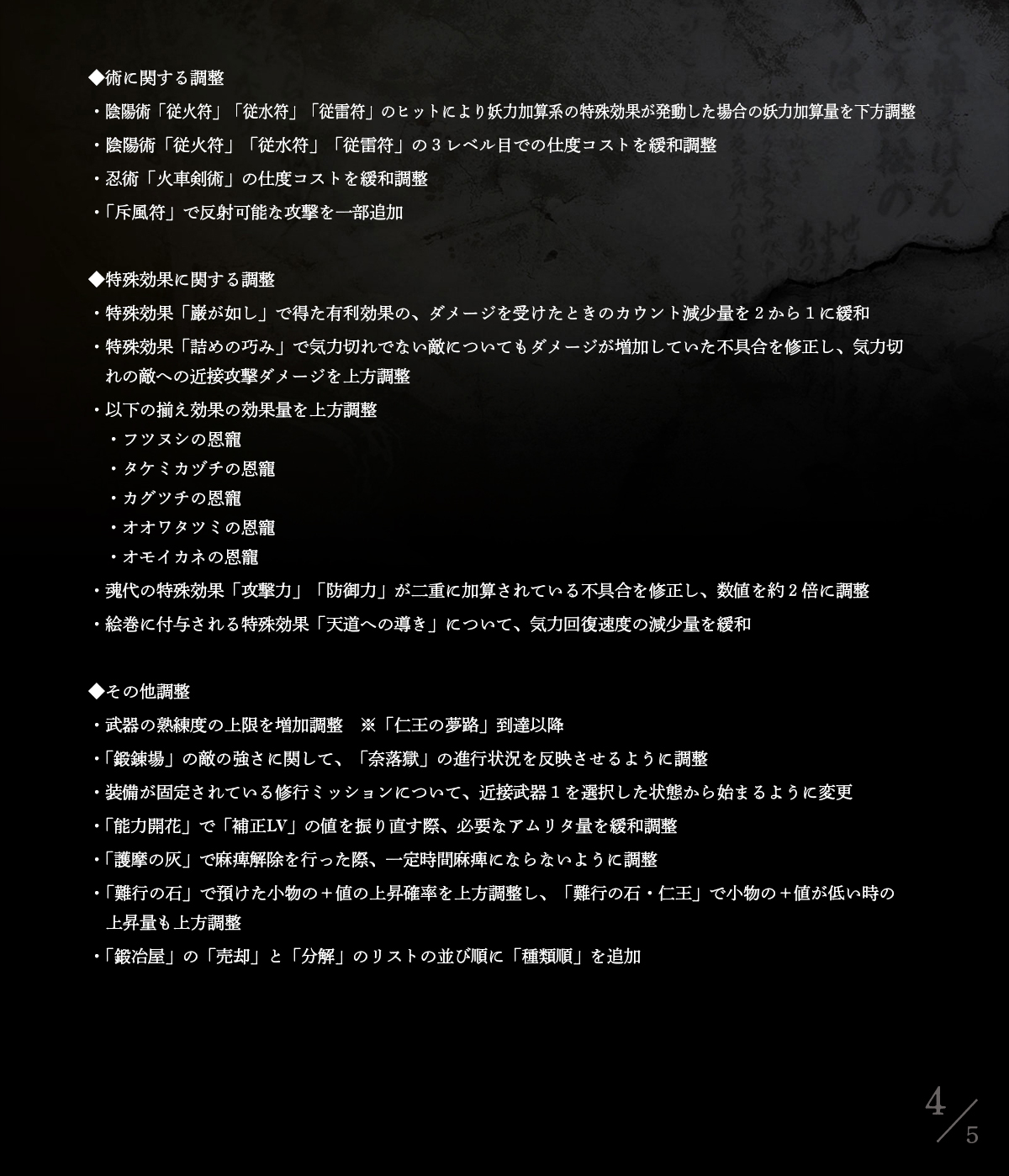 ◆術に関する調整

・陰陽術「従火符」「従水符」「従雷符」のヒットにより妖力加算系の特殊効果が発動した場合の妖力加算量を下方調整

・陰陽術「従火符」「従水符」「従雷符」の３レベル目での仕度コストを緩和調整

・忍術「火車剣術」の仕度コストを緩和調整

・「斥風符」で反射可能な攻撃を一部追加

◆特殊効果に関する調整

・特殊効果「巌が如し」で得た有利効果の、ダメージを受けたときのカウント減少量を２から１に緩和

・特殊効果「詰めの巧み」で気力切れでない敵についてもダメージが増加していた不具合を修正し、気力切れの敵への近接攻撃ダメージを上方調整

・以下の揃え効果の効果量を上方調整
・フツヌシの恩寵
・タケミカヅチの恩寵
・カグツチの恩寵
・オオワタツミの恩寵
・オモイカネの恩寵

・魂代の特殊効果「攻撃力」「防御力」が二重に加算されている不具合を修正し、数値を約２倍に調整

・絵巻に付与される特殊効果「天道への導き」について、気力回復速度の減少量を緩和

◆その他調整

・武器の熟練度の上限を増加調整　※「仁王の夢路」到達以降

・「鍛錬場」の敵の強さに関して、「奈落獄」の進行状況を反映させるように調整

・装備が固定されている修行ミッションについて、近接武器１を選択した状態から始まるように変更

・「能力開花」で「補正LV」の値を振り直す際、必要なアムリタ量を緩和調整

・「護摩の灰」で麻痺解除を行った際、一定時間麻痺にならないように調整

・「難行の石」で預けた小物の＋値の上昇確率を上方調整し、「難行の石・仁王」で小物の＋値が低い時の上昇量も上方調整

・「鍛冶屋」の「売却」と「分解」のリストの並び順に「種類順」を追加

4/5